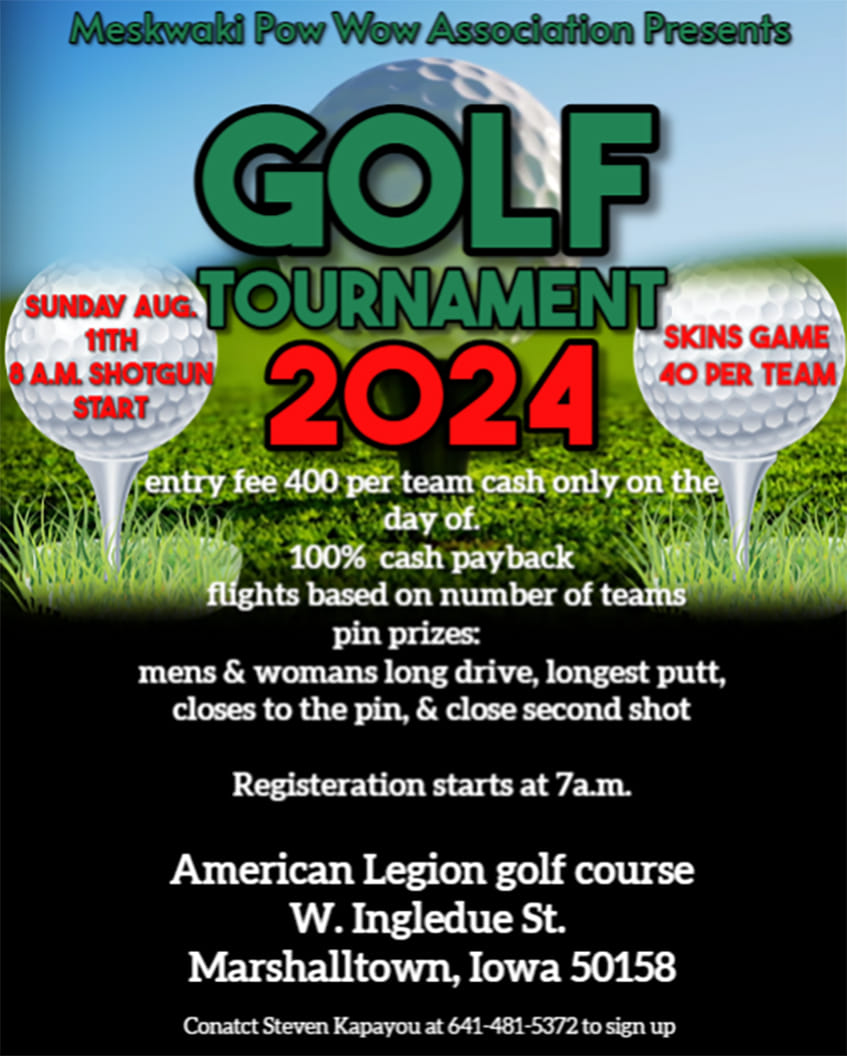 Meskwaki Pow Wow Association Presents

GOLF
TOURNAMENT
2024

SUNDAY AUG. 11TH 8 A.M. SHOTGUN START

SKINS GAME 40 PER TEAM

entry fee 400 per team cash only on the day of.
100% cash payback
flights based on number of teams
pin prizes:
mens & womans long drive, longest putt, closes to the pin, & close second shot

Registeration starts at 7a.m.

American Legion golf course
W. Ingledue St.
Marshalltown, Iowa 50158

Conatct Steven Kapayou at 641-481-5372 to sign up